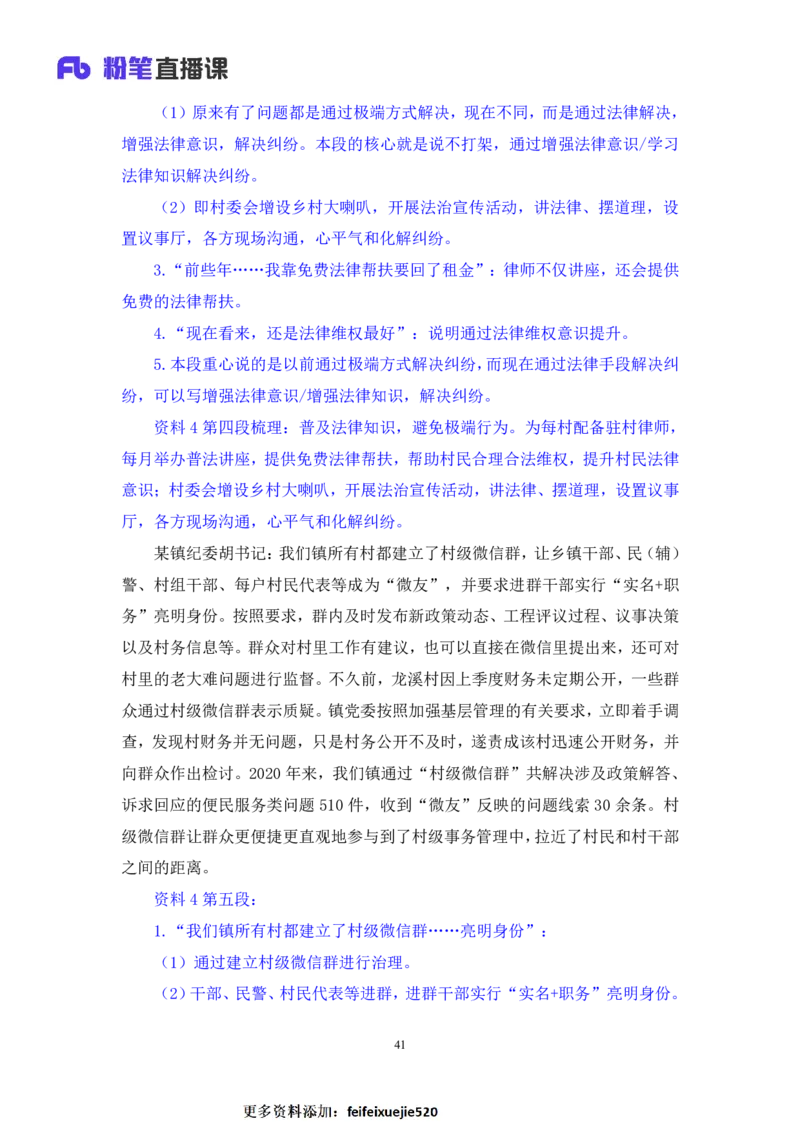 Fb 粉笔直播课

（1）原来有了问题都是通过极端方式解决，现在不同，而是通过法律解决，增强法律意识，解决纠纷。本段的核心就是说不打架，通过增强法律意识/学习法律知识解决纠纷。

（2）即村委会增设乡村大喇叭，开展法治宣传活动，讲法律、摆道理，设置议事厅，各方现场沟通，心平气和化解纠纷。

3.“前些年……我靠免费法律帮扶要回了租金”：律师不仅讲座，还会提供免费的法律帮扶。

4.“现在看来，还是法律维权最好”：说明通过法律维权意识提升。

5.本段重心说的是以前通过极端方式解决纠纷，而现在通过法律手段解决纠纷，可以写增强法律意识/增强法律知识，解决纠纷。

资料 4 第四段梳理：普及法律知识，避免极端行为。为每村配备驻村律师，每月举办普法讲座，提供免费法律帮扶，帮助村民合理合法维权，提升村民法律意识；村委会增设乡村大喇叭，开展法治宣传活动，讲法律、摆道理，设置议事厅，各方现场沟通，心平气和化解纠纷。

某镇纪委胡书记：我们镇所有村都建立了村级微信群，让乡镇干部、民（辅）警、村组干部、每户村民代表等成为“微友”，并要求进群干部实行“实名+职务”亮明身份。按照要求，群内及时发布新政策动态、工程评议过程、议事决策以及村务信息等。群众对村里工作有建议，也可以直接在微信里提出来，还可对村里的老大难问题进行监督。不久前，龙溪村因上季度财务未定期公开，一些群众通过村级微信群表示质疑。镇党委按照加强基层管理的有关要求，立即着手调查，发现村财务并无问题，只是村务公开不及时，遂责成该村迅速公开财务，并向群众作出检讨。2020 年来，我们镇通过“村级微信群”共解决涉及政策解答、诉求回应的便民服务类问题 510 件，收到“微友”反映的问题线索 30 余条。村级微信群让群众更便捷更直观地参与到了村级事务管理中，拉近了村民和村干部之间的距离。

资料 4 第五段：

1.“我们镇所有村都建立了村级微信群……亮明身份”：

（1）通过建立村级微信群进行治理。

（2）干部、民警、村民代表等进群，进群干部实行“实名+职务”亮明身份。

41

更多资料添加：feifeixuejie520